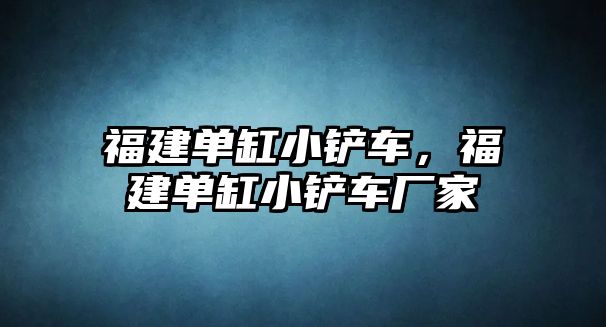 福建单缸小铲车，福建单缸小铲车厂家